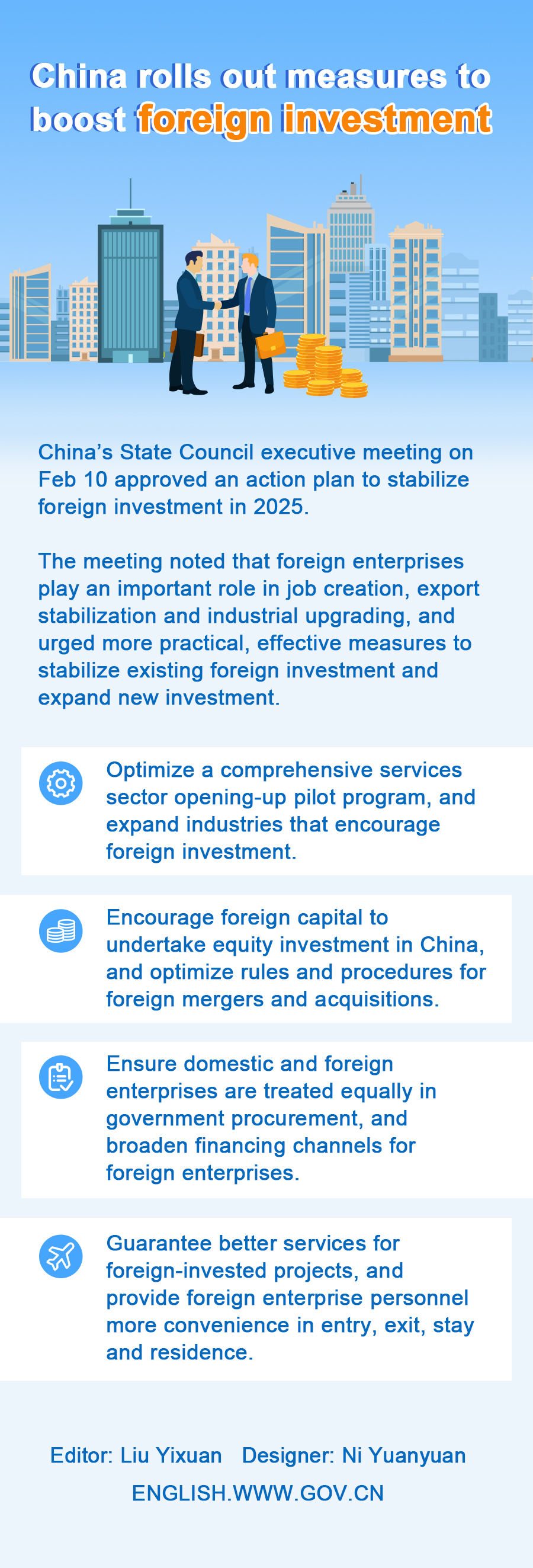 China rolls out measures to boost foreign investment

China's State Council executive meeting on Feb 10 approved an action plan to stabilize foreign investment in 2025.

The meeting noted that foreign enterprises play an important role in job creation, export stabilization and industrial upgrading, and urged more practical, effective measures to stabilize existing foreign investment and expand new investment.

Optimize a comprehensive services sector opening-up pilot program, and expand industries that encourage foreign investment.

Encourage foreign capital to undertake equity investment in China, and optimize rules and procedures for foreign mergers and acquisitions.

Ensure domestic and foreign enterprises are treated equally in government procurement, and broaden financing channels for foreign enterprises.

Guarantee better services for foreign-invested projects, and provide foreign enterprise personnel more convenience in entry, exit, stay and residence.

Editor: Liu Yixuan Designer: Ni Yuanyuan

ENGLISH.WWW.GOV.CN